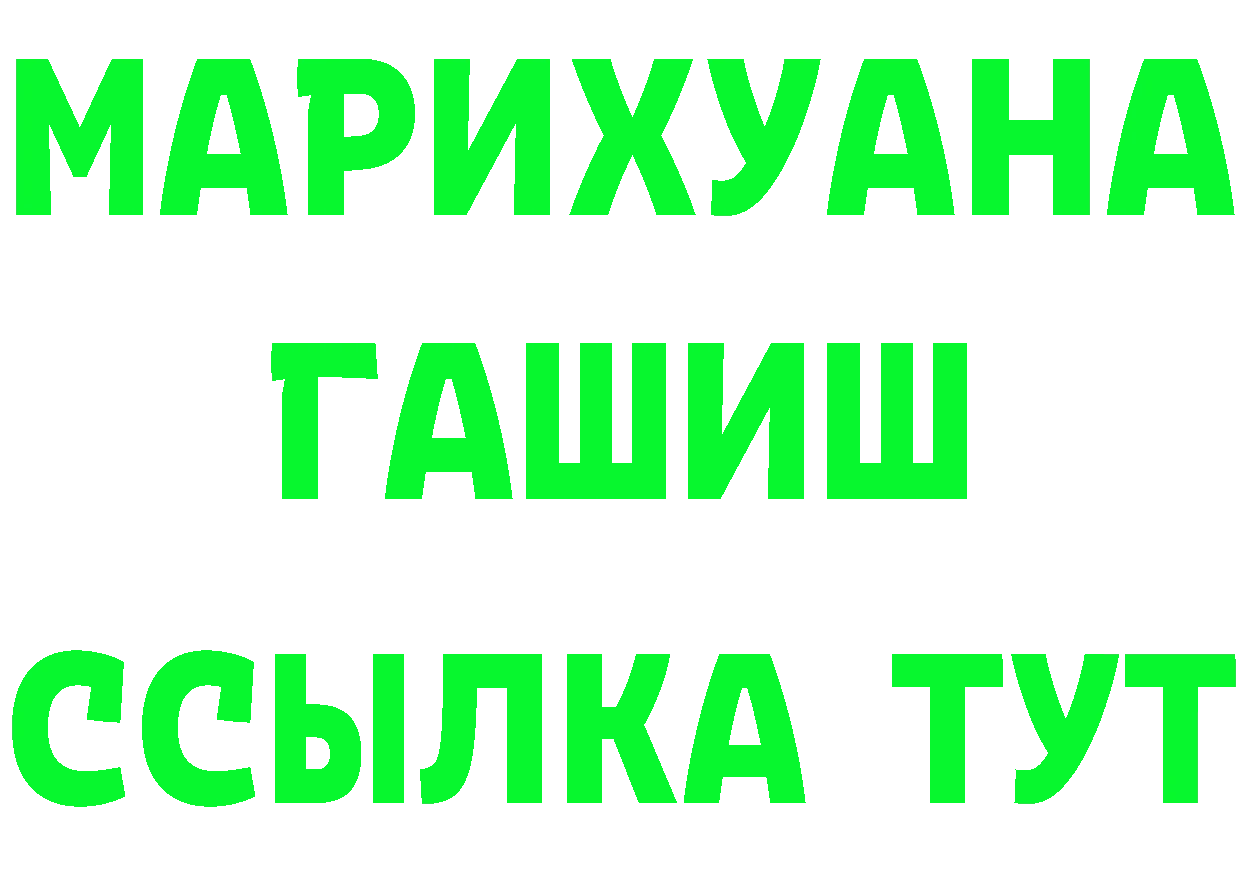 МАРИХУАНА
ГАШИШ
ССЫЛКА ТУТ